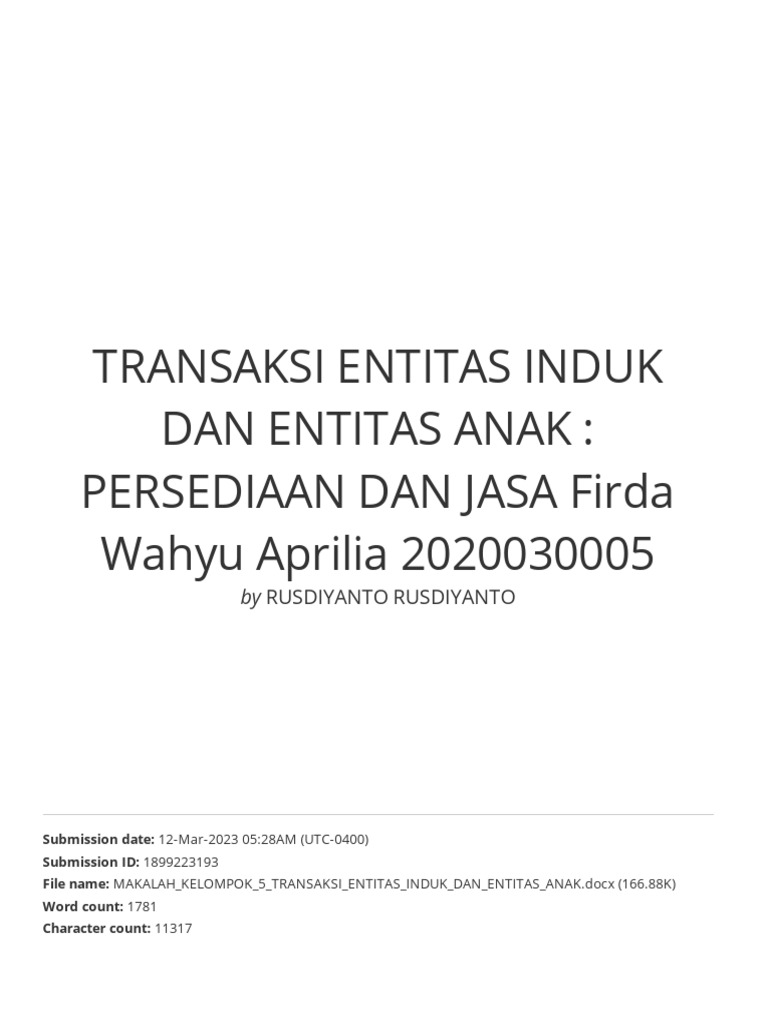 TRANSAKSI ENTITAS INDUK DAN ENTITAS ANAK : PERSEDIAAN DAN JASA Firda Wahyu Aprilia 2020030005

by RUSDIYANTO RUSDIYANTO

Submission date: 12-Mar-2023 05:28AM (UTC-0400)
Submission ID: 1899223193
File name: MAKALAH_KELOMPOK_5_TRANSAKSI_ENTITAS_INDUK_DAN_ENTITAS_ANAK.docx (166.88K)
Word count: 1781
Character count: 11317